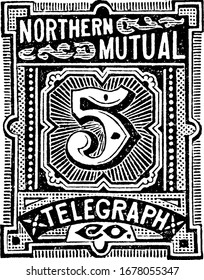 NORTHERN
MUTUAL
5
TELEGRAPH
CO.
shutterstock.com · 1678055347